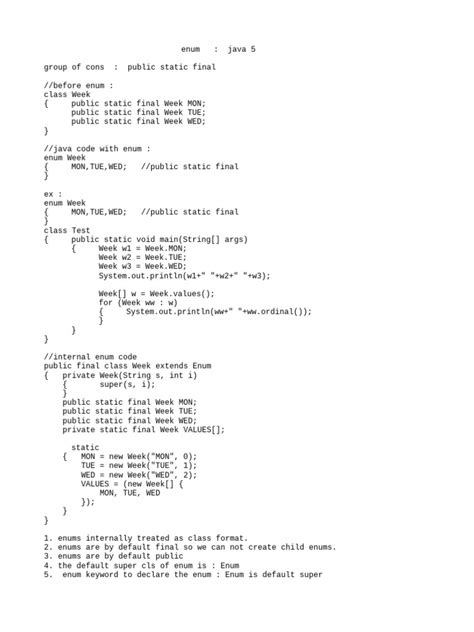 enum : java 5

group of cons : public static final

//before enum :
class Week
{ public static final Week MON;
public static final Week TUE;
public static final Week WED;
}

//java code with enum :
enum Week
{ MON,TUE,WED; //public static final
}

ex :
enum Week
{ MON,TUE,WED; //public static final
}
class Test
{ public static void main(String[] args)
{ Week w1 = Week.MON;
Week w2 = Week.TUE;
Week w3 = Week.WED;
System.out.println(w1+" "+w2+" "+w3);

Week[] w = Week.values();
for (Week ww : w)
{ System.out.println(ww+" "+ww.ordinal());
}
}
}

//internal enum code
public final class Week extends Enum
{ private Week(String s, int i)
{ super(s, i);
}
public static final Week MON;
public static final Week TUE;
public static final Week WED;
private static final Week VALUES[];

static
{ MON = new Week("MON", 0);
TUE = new Week("TUE", 1);
WED = new Week("WED", 2);
VALUES = (new Week[] {
MON, TUE, WED
});
}
}

1. enums internally treated as class format.
2. enums are by default final so we can not create child enums.
3. enums are by default public
4. the default super cls of enum is : Enum
5. enum keyword to declare the enum : Enum is default super